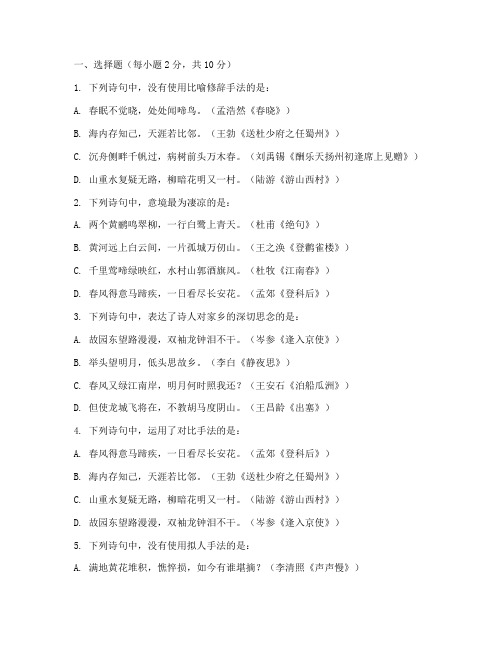 一、选择题（每小题 2 分，共 10 分）

1. 下列诗句中，没有使用比喻修辞手法的是：

A. 春眠不觉晓，处处闻啼鸟。（孟浩然《春晓》）

B. 海内存知己，天涯若比邻。（王勃《送杜少府之任蜀州》）

C. 沉舟侧畔千帆过，病树前头万木春。（刘禹锡《酬乐天扬州初逢席上见赠》）

D. 山重水复疑无路，柳暗花明又一村。（陆游《游山西村》）

2. 下列诗句中，意境最为凄凉的是：

A. 两个黄鹂鸣翠柳，一行白鹭上青天。（杜甫《绝句》）

B. 黄河远上白云间，一片孤城万仞山。（王之涣《登鹳雀楼》）

C. 千里莺啼绿映红，水村山郭酒旗风。（杜牧《江南春》）

D. 春风得意马蹄疾，一日看尽长安花。（孟郊《登科后》）

3. 下列诗句中，表达了诗人对家乡的深切思念的是：

A. 故园东望路漫漫，双袖龙钟泪不干。（岑参《逢入京使》）

B. 举头望明月，低头思故乡。（李白《静夜思》）

C. 春风又绿江南岸，明月何时照我还？（王安石《泊船瓜洲》）

D. 但使龙城飞将在，不教胡马度阴山。（王昌龄《出塞》）

4. 下列诗句中，运用了对比手法的是：

A. 春风得意马蹄疾，一日看尽长安花。（孟郊《登科后》）

B. 海内存知己，天涯若比邻。（王勃《送杜少府之任蜀州》）

C. 山重水复疑无路，柳暗花明又一村。（陆游《游山西村》）

D. 故园东望路漫漫，双袖龙钟泪不干。（岑参《逢入京使》）

5. 下列诗句中，没有使用拟人手法的是：

A. 满地黄花堆积，憔悴损，如今有谁堪摘？（李清照《声声慢》）